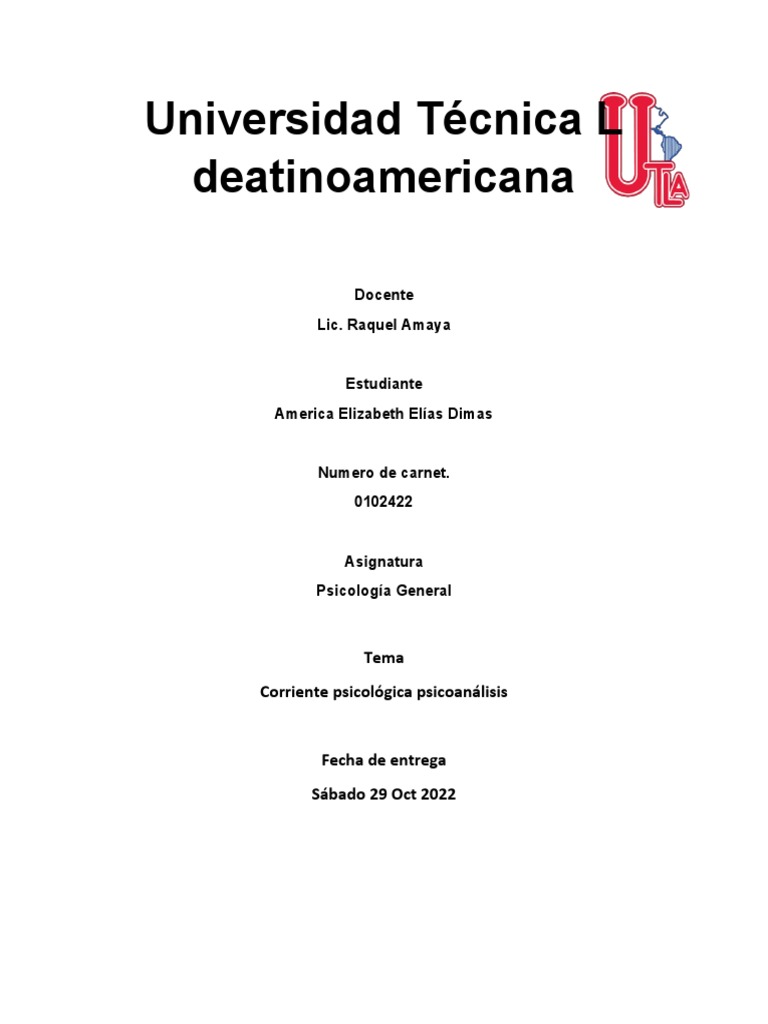 Universidad Técnica L deatinoamericana

UTLA

Docente

Lic. Raquel Amaya

Estudiante

America Elizabeth Elías Dimas

Numero de carnet.

0102422

Asignatura

Psicología General

Tema

Corriente psicológica psicoanálisis

Fecha de entrega

Sábado 29 Oct 2022